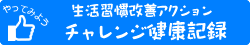 やってみよう

生活習慣改善アクション
チャレンジ健康記録